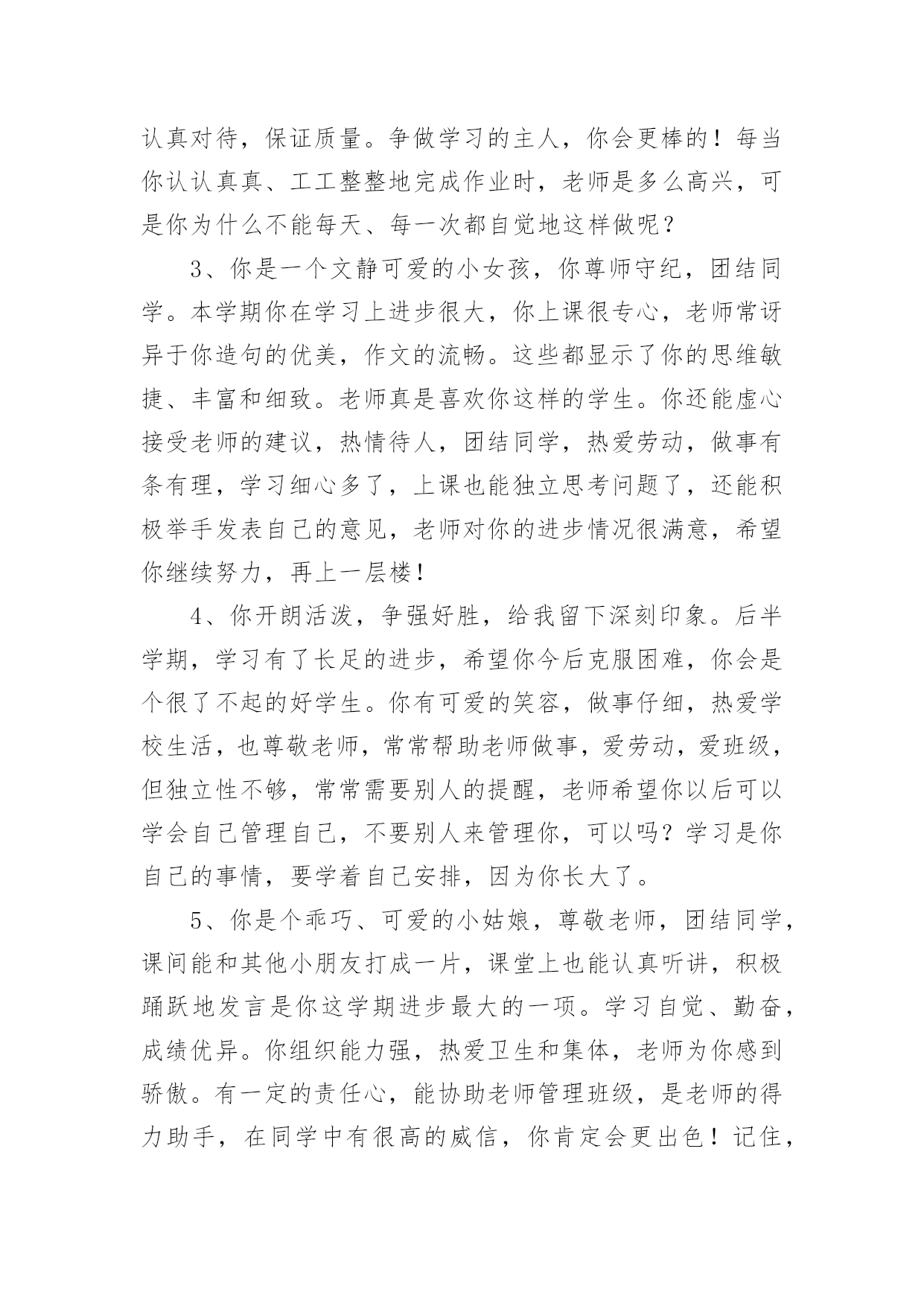 认真对待，保证质量。争做学习的主人，你会更棒的！每当你认认真真、工工整整地完成作业时，老师是多么高兴，可是你为什么不能每天、每一次都自觉地这样做呢？

3、你是一个文静可爱的小女孩，你尊师守纪，团结同学。本学期你在学习上进步很大，你上课很专心，老师常讶异于你造句的优美，作文的流畅。这些都显示了你的思维敏捷、丰富和细致。老师真是喜欢你这样的学生。你还能虚心接受老师的建议，热情待人，团结同学，热爱劳动，做事有条有理，学习细心多了，上课也能独立思考问题了，还能积极举手发表自己的意见，老师对你的进步情况很满意，希望你继续努力，再上一层楼！

4、你开朗活泼，争强好胜，给我留下深刻印象。后半学期，学习有了长足的进步，希望你今后克服困难，你会是个很了不起的好学生。你有可爱的笑容，做事仔细，热爱学校生活，也尊敬老师，常常帮助老师做事，爱劳动，爱班级，但独立性不够，常常需要别人的提醒，老师希望你以后可以学会自己管理自己，不要别人来管理你，可以吗？学习是你自己的事情，要学着自己安排，因为你长大了。

5、你是个乖巧、可爱的小姑娘，尊敬老师，团结同学，课间能和其他小朋友打成一片，课堂上也能认真听讲，积极踊跃地发言是你这学期进步最大的一项。学习自觉、勤奋，成绩优异。你组织能力强，热爱卫生和集体，老师为你感到骄傲。有一定的责任心，能协助老师管理班级，是老师的得力助手，在同学中有很高的威信，你肯定会更出色！记住，